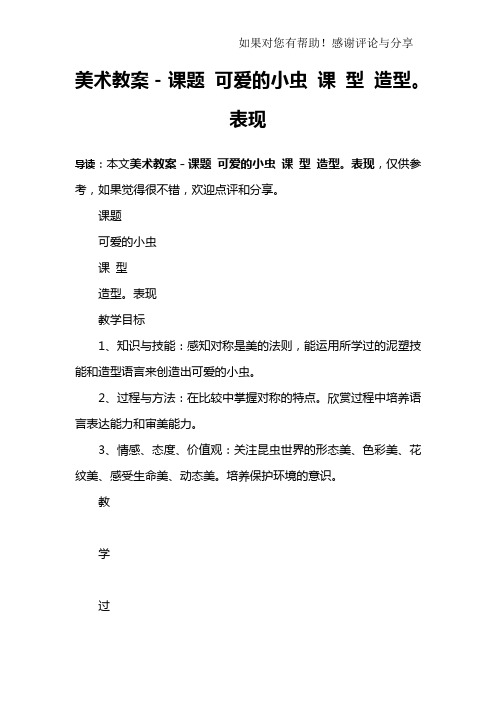 如果对您有帮助！感谢评论与分享

美术教案－课题 可爱的小虫 课 型 造型。表现

导读：本文美术教案－课题 可爱的小虫 课 型 造型。表现，仅供参考，如果觉得很不错，欢迎点评和分享。

课题

可爱的小虫

课 型

造型。表现

教学目标

1、知识与技能：感知对称是美的法则，能运用所学过的泥塑技能和造型语言来创造出可爱的小虫。

2、过程与方法：在比较中掌握对称的特点。欣赏过程中培养语言表达能力和审美能力。

3、情感、态度、价值观：关注昆虫世界的形态美、色彩美、花纹美、感受生命美、动态美。培养保护环境的意识。

教

学

过